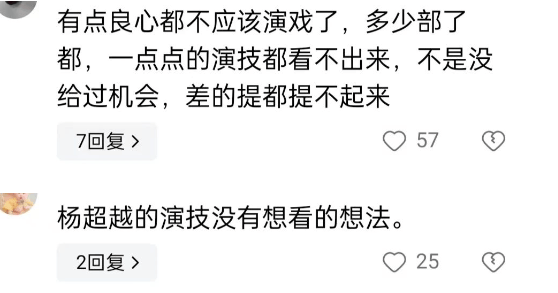 有点良心都不应该演戏了，多少部了都，一点点的演技都看不出来，不是没给过机会，差的提都提不起来

7回复 >

57

杨超越的演技没有想看的想法。

2回复 >

25